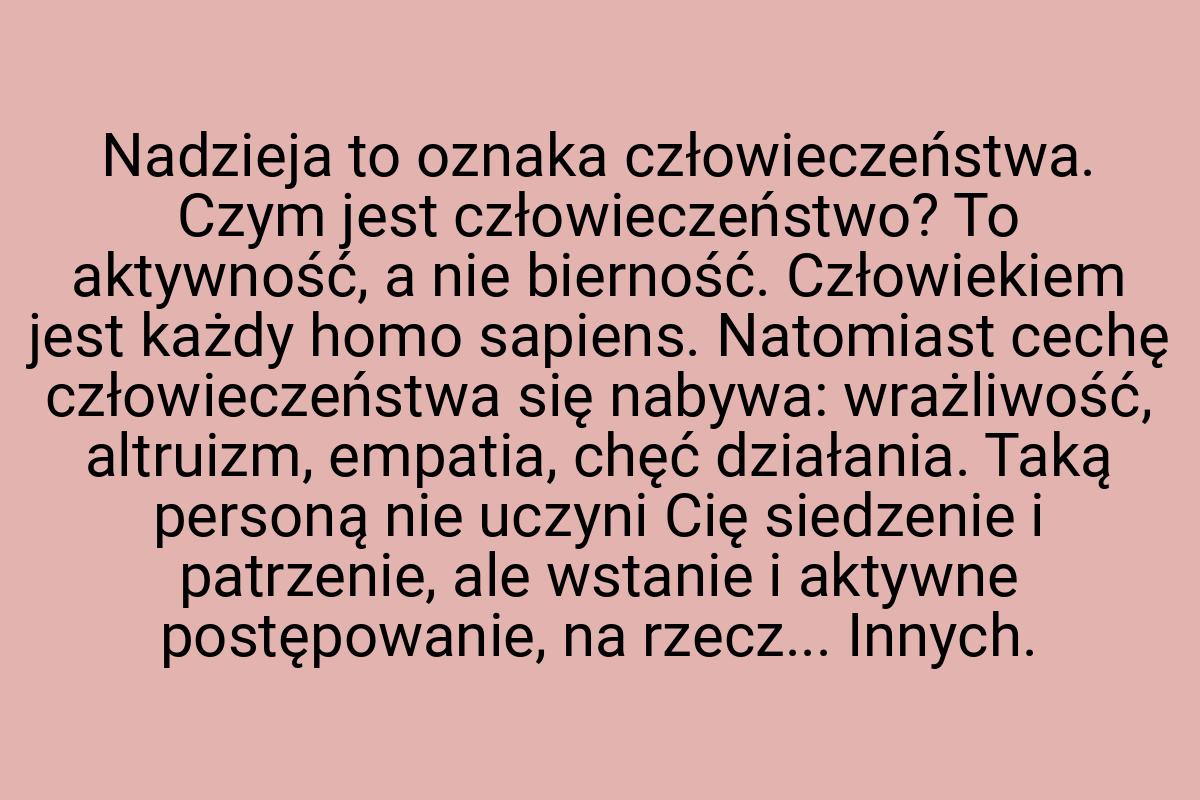 Nadzieja to oznaka człowieczeństwa. Czym jest człowieczeństwo? To aktywność, a nie bierność. Człowiekiem jest każdy homo sapiens. Natomiast cechę człowieczeństwa się nabywa: wrażliwość, altruizm, empatia, chęć działania. Taką personą nie uczyni Cię siedzenie i patrzenie, ale wstanie i aktywne postępowanie, na rzecz... Innych.